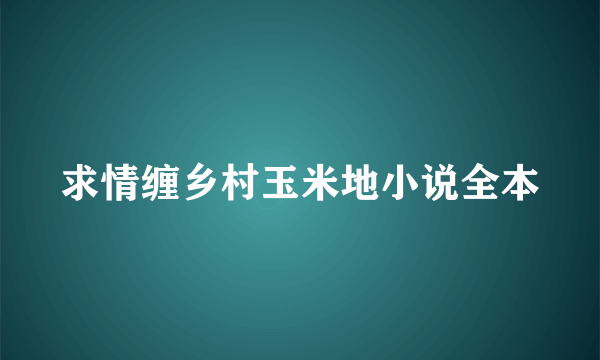 求情缠乡村玉米地小说全本